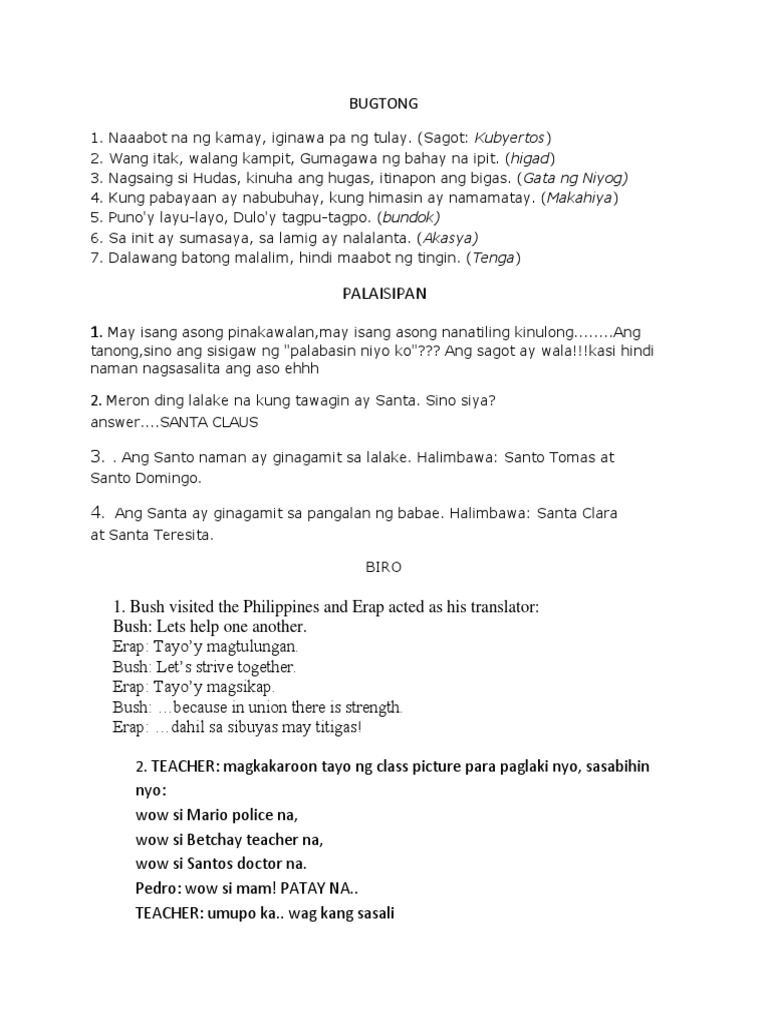 BUGTONG

1. Naaabot na ng kamay, iginawa pa ng tulay. (Sagot: Kubyertos)
2. Wang itak, walang kampit, Gumagawa ng bahay na ipit. (higad)
3. Nagsaing si Hudas, kinuha ang hugas, itinapon ang bigas. (Gata ng Niyog)
4. Kung pabayaan ay nabubuhay, kung himasin ay namamatay. (Makahiya)
5. Puno'y layu-layo, Dulo'y tagpu-tagpo. (bundok)
6. Sa init ay sumasaya, sa lamig ay nalalanta. (Akasya)
7. Dalawang batong malalim, hindi maabot ng tingin. (Tenga)

PALAISIPAN

1. May isang asong pinakawalan,may isang asong nanatiling kinulong........Ang tanong,sino ang sisigaw ng "palabasin niyo ko"??? Ang sagot ay wala!!!kasi hindi naman nagsasalita ang aso ehhh

2. Meron ding lalake na kung tawagin ay Santa. Sino siya?
answer....SANTA CLAUS

3. . Ang Santo naman ay ginagamit sa lalake. Halimbawa: Santo Tomas at Santo Domingo.

4. Ang Santa ay ginagamit sa pangalan ng babae. Halimbawa: Santa Clara at Santa Teresita.

BIRO

1. Bush visited the Philippines and Erap acted as his translator:
Bush: Lets help one another.
Erap: Tayo'y magtulungan.
Bush: Let's strive together.
Erap: Tayo'y magsikap.
Bush: …because in union there is strength.
Erap: …dahil sa sibuyas may titigas!

2. TEACHER: magkakaroon tayo ng class picture para paglaki nyo, sasabihin nyo:
wow si Mario police na,
wow si Betchay teacher na,
wow si Santos doctor na.
Pedro: wow si mam! PATAY NA..
TEACHER: umupo ka.. wag kang sasali